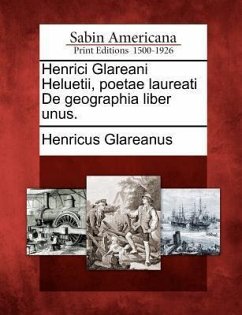 Sabin Americana
Print Editions 1500-1926

Henrici Glareani Heluetii, poetae laureati De geographia liber unus.

Henricus Glareanus